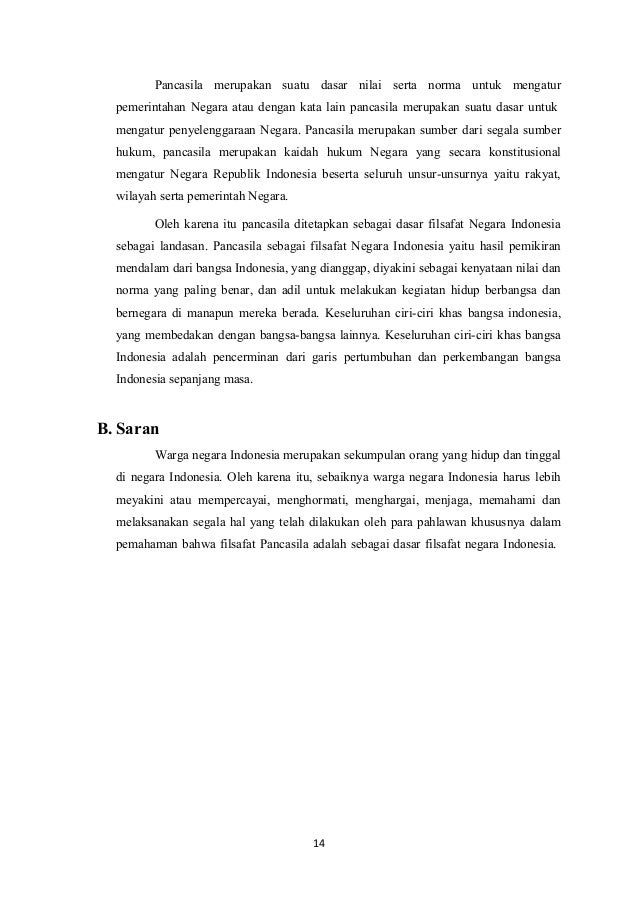 Pancasila merupakan suatu dasar nilai serta norma untuk mengatur pemerintahan Negara atau dengan kata lain pancasila merupakan suatu dasar untuk mengatur penyelenggaraan Negara. Pancasila merupakan sumber dari segala sumber hukum, pancasila merupakan kaidah hukum Negara yang secara konstitusional mengatur Negara Republik Indonesia beserta seluruh unsur-unsurnya yaitu rakyat, wilayah serta pemerintah Negara.

Oleh karena itu pancasila ditetapkan sebagai dasar filsafat Negara Indonesia sebagai landasan. Pancasila sebagai filsafat Negara Indonesia yaitu hasil pemikiran mendalam dari bangsa Indonesia, yang dianggap, diyakini sebagai kenyataan nilai dan norma yang paling benar, dan adil untuk melakukan kegiatan hidup berbangsa dan bernegara di manapun mereka berada. Keseluruhan ciri-ciri khas bangsa indonesia, yang membedakan dengan bangsa-bangsa lainnya. Keseluruhan ciri-ciri khas bangsa Indonesia adalah pencerminan dari garis pertumbuhan dan perkembangan bangsa Indonesia sepanjang masa.

B. Saran

Warga negara Indonesia merupakan sekumpulan orang yang hidup dan tinggal di negara Indonesia. Oleh karena itu, sebaiknya warga negara Indonesia harus lebih meyakini atau mempercayai, menghormati, menghargai, menjaga, memahami dan melaksanakan segala hal yang telah dilakukan oleh para pahlawan khususnya dalam pemahaman bahwa filsafat Pancasila adalah sebagai dasar filsafat negara Indonesia.

14